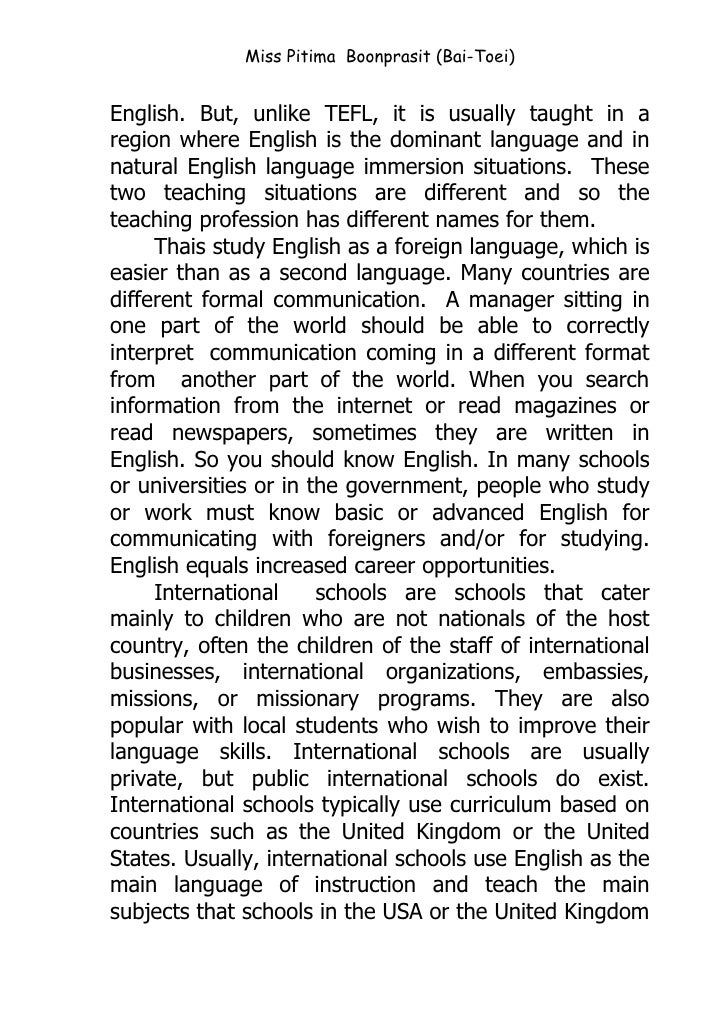 Miss Pitima Boonprasit (Bai-Toei)

English. But, unlike TEFL, it is usually taught in a region where English is the dominant language and in natural English language immersion situations. These two teaching situations are different and so the teaching profession has different names for them.

Thais study English as a foreign language, which is easier than as a second language. Many countries are different formal communication. A manager sitting in one part of the world should be able to correctly interpret communication coming in a different format from another part of the world. When you search information from the internet or read magazines or read newspapers, sometimes they are written in English. So you should know English. In many schools or universities or in the government, people who study or work must know basic or advanced English for communicating with foreigners and/or for studying. English equals increased career opportunities.

International schools are schools that cater mainly to children who are not nationals of the host country, often the children of the staff of international businesses, international organizations, embassies, missions, or missionary programs. They are also popular with local students who wish to improve their language skills. International schools are usually private, but public international schools do exist. International schools typically use curriculum based on countries such as the United Kingdom or the United States. Usually, international schools use English as the main language of instruction and teach the main subjects that schools in the USA or the United Kingdom